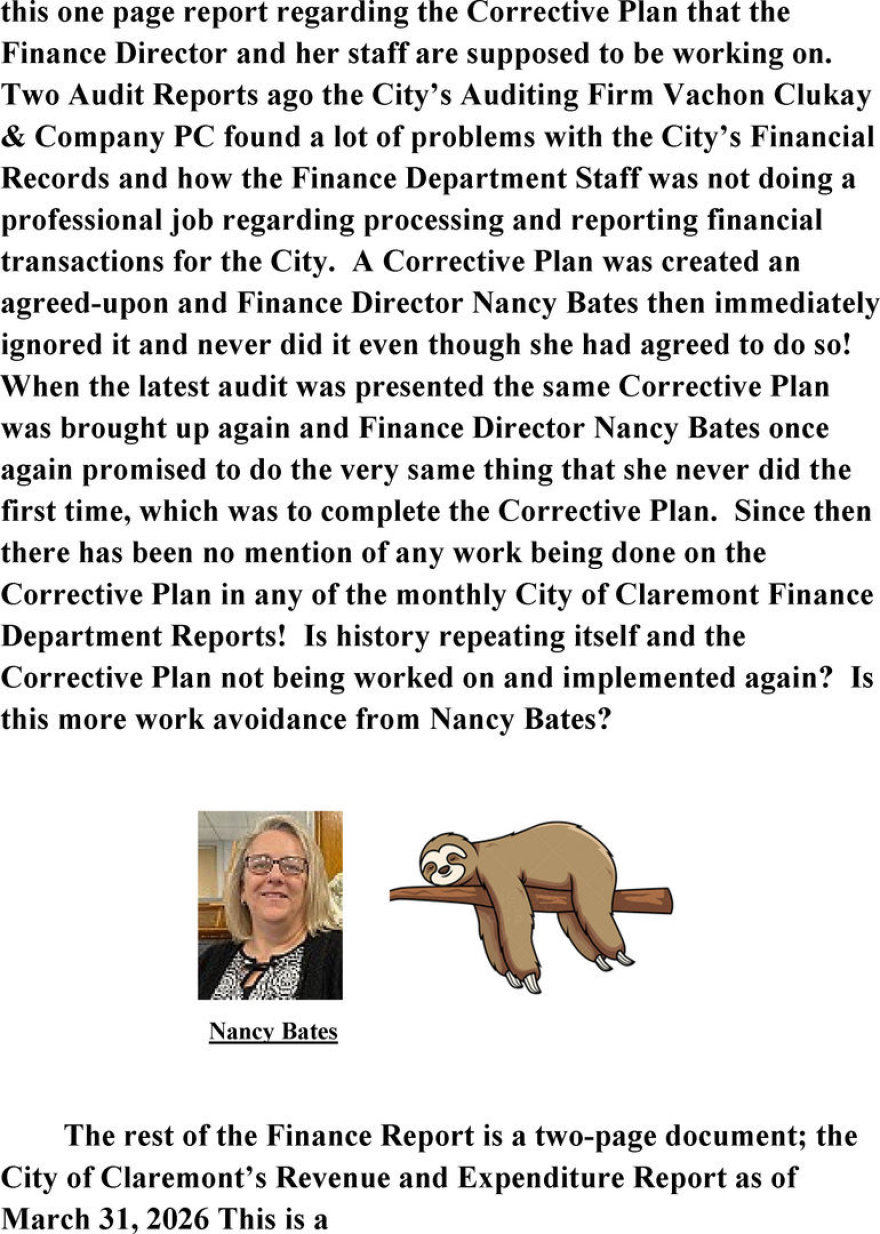 this one page report regarding the Corrective Plan that the Finance Director and her staff are supposed to be working on. Two Audit Reports ago the City's Auditing Firm Vachon Clukay & Company PC found a lot of problems with the City's Financial Records and how the Finance Department Staff was not doing a professional job regarding processing and reporting financial transactions for the City. A Corrective Plan was created an agreed-upon and Finance Director Nancy Bates then immediately ignored it and never did it even though she had agreed to do so! When the latest audit was presented the same Corrective Plan was brought up again and Finance Director Nancy Bates once again promised to do the very same thing that she never did the first time, which was to complete the Corrective Plan. Since then there has been no mention of any work being done on the Corrective Plan in any of the monthly City of Claremont Finance Department Reports! Is history repeating itself and the Corrective Plan not being worked on and implemented again? Is this more work avoidance from Nancy Bates?

Nancy Bates

The rest of the Finance Report is a two-page document; the City of Claremont's Revenue and Expenditure Report as of March 31, 2026 This is a